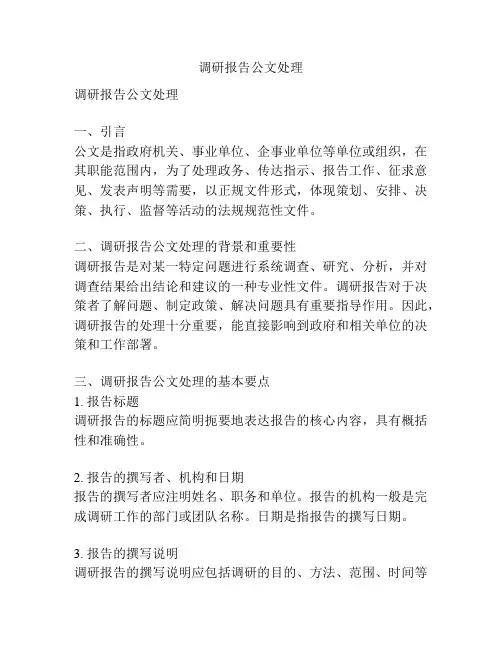 调研报告公文处理

调研报告公文处理

一、引言
公文是指政府机关、事业单位、企事业单位等单位或组织，在其职能范围内，为了处理政务、传达指示、报告工作、征求意见、发表声明等需要，以正规文件形式，体现策划、安排、决策、执行、监督等活动的法规规范性文件。

二、调研报告公文处理的背景和重要性
调研报告是对某一特定问题进行系统调查、研究、分析，并对调查结果给出结论和建议的一种专业性文件。调研报告对于决策者了解问题、制定政策、解决问题具有重要指导作用。因此，调研报告的处理十分重要，能直接影响到政府和相关单位的决策和工作部署。

三、调研报告公文处理的基本要点
1. 报告标题
调研报告的标题应简明扼要地表达报告的核心内容，具有概括性和准确性。

2. 报告的撰写者、机构和日期
报告的撰写者应注明姓名、职务和单位。报告的机构一般是完成调研工作的部门或团队名称。日期是指报告的撰写日期。

3. 报告的撰写说明
调研报告的撰写说明应包括调研的目的、方法、范围、时间等